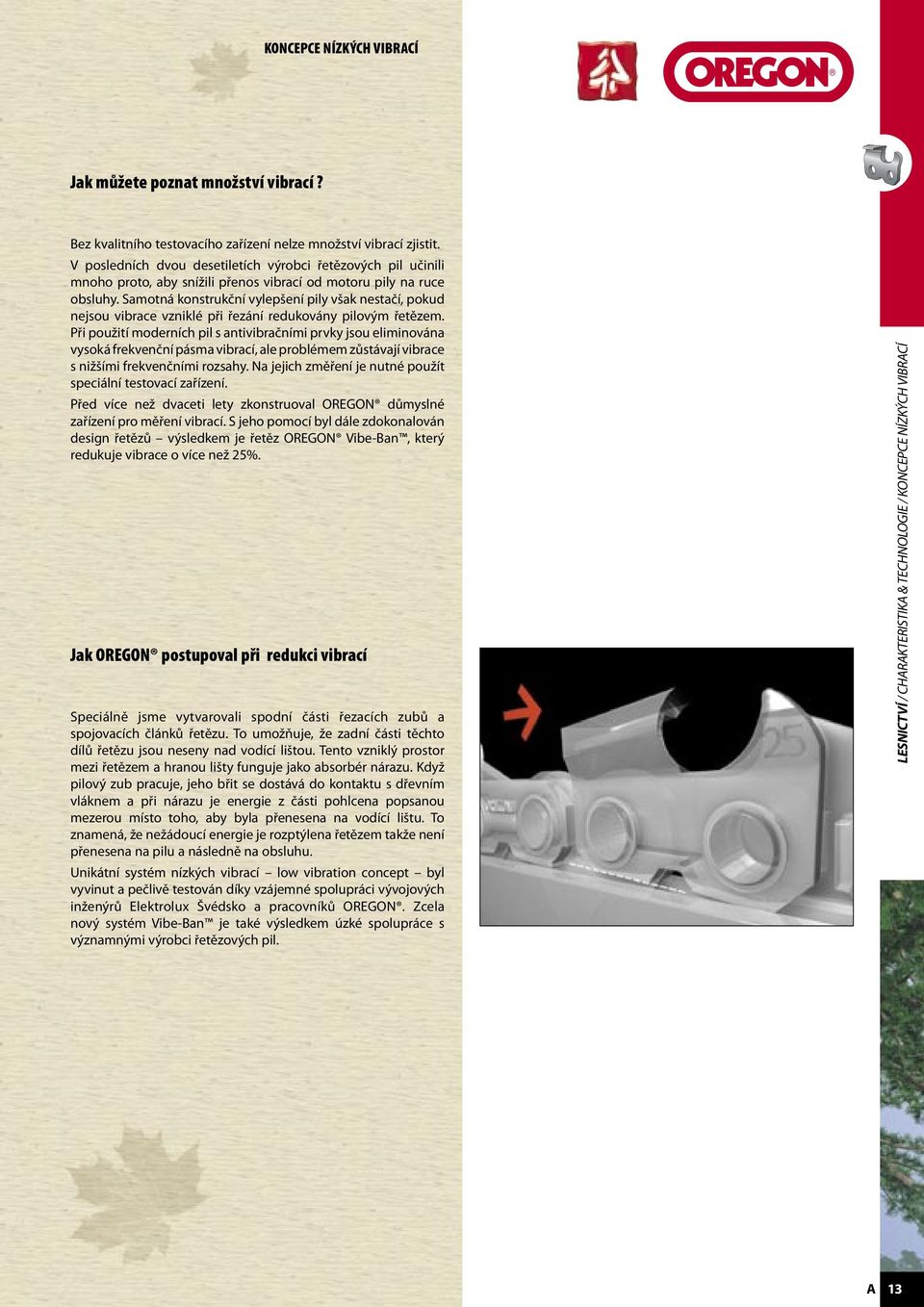 KONCEPCE NÍZKÝCH VIBRACÍ

OREGON®

Jak můžete poznat množství vibrací ?

Bez kvalitního testovacího zařízení nelze množství vibrací zjistit. V posledních dvou desetiletích výrobci řetězových pil učinili mnoho proto, aby snížili přenos vibrací od motoru pily na ruce obsluhy. Samotná konstrukční vylepšení pily však nestačí, pokud nejsou vibrace vzniklé při řezání redukovány pilovým řetězem. Při použití moderních pil s antivibračními prvky jsou eliminována vysoká frekvenční pásma vibrací, ale problémem zůstávají vibrace s nižšími frekvenčními rozsahy. Na jejich změření je nutné použít speciální testovací zařízení.

Před více než dvaceti lety zkonstruoval OREGON® důmyslné zařízení pro měření vibrací. S jeho pomocí byl dále zdokonalován design řetězů – výsledkem je řetěz OREGON® Vibe-Ban™, který redukuje vibrace o více než 25%.

Jak OREGON® postupoval při redukci vibrací

Speciálně jsme vytvarovali spodní části řezacích zubů a spojovacích článků řetězu. To umožňuje, že zadní části těchto dílů řetězu jsou neseny nad vodící lištou. Tento vzniklý prostor mezi řetězem a hranou lišty funguje jako absorbér nárazu. Když pilový zub pracuje, jeho břit se dostává do kontaktu s dřevním vláknem a při nárazu je energie z části pohlcena popsanou mezerou místo toho, aby byla přenesena na vodící lištu. To znamená, že nežádoucí energie je rozptýlena řetězem takže není přenesena na pilu a následně na obsluhu.

Unikátní systém nízkých vibrací – low vibration concept – byl vyvinut a pečlivě testován díky vzájemné spolupráci vývojových inženýrů Elektrolux Švédsko a pracovníků OREGON®. Zcela nový systém Vibe-Ban™ je také výsledkem úzké spolupráce s významnými výrobci řetězových pil.

25

LESNICTVÍ / CHARAKTERISTIKA & TECHNOLOGIE / KONCEPCE NÍZKÝCH VIBRACÍ

A 13